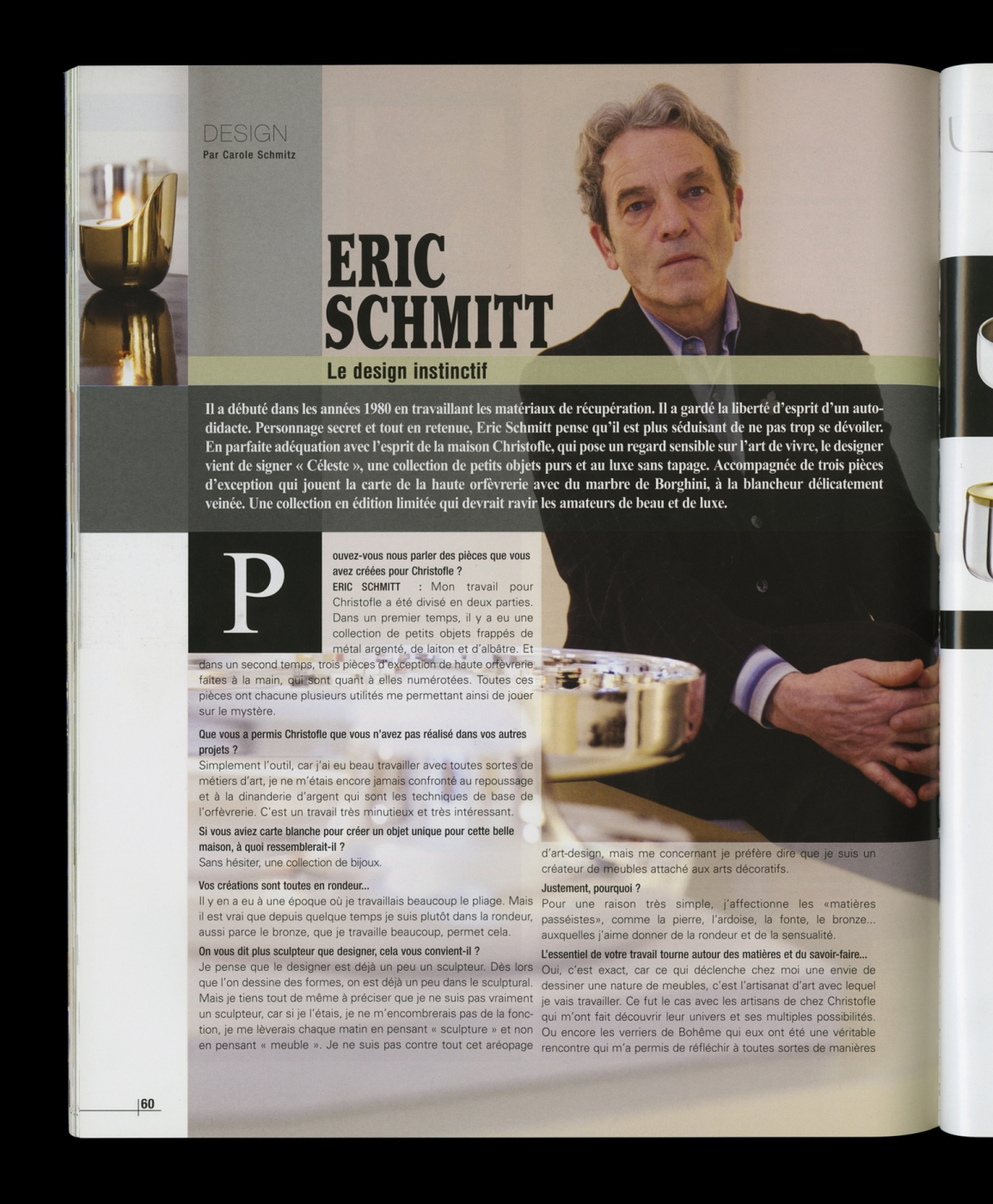 DESIGN
Par Carole Schmitz

ERIC SCHMITT

Le design instinctif

Il a débuté dans les années 1980 en travaillant les matériaux de récupération. Il a gardé la liberté d'esprit d'un autodidacte. Personnage secret et tout en retenue, Eric Schmitt pense qu'il est plus séduisant de ne pas trop se dévoiler. En parfaite adéquation avec l'esprit de la maison Christofle, qui pose un regard sensible sur l'art de vivre, le designer vient de signer « Céleste », une collection de petits objets purs et au luxe sans tapage. Accompagnée de trois pièces d'exception qui jouent la carte de la haute orfèvrerie avec du marbre de Borghini, à la blancheur délicatement veinée. Une collection en édition limitée qui devrait ravir les amateurs de beau et de luxe.

Pouvez-vous nous parler des pièces que vous avez créées pour Christofle ?

ERIC SCHMITT : Mon travail pour Christofle a été divisé en deux parties. Dans un premier temps, il y a eu une collection de petits objets frappés de métal argenté, de laiton et d'albâtre. Et dans un second temps, trois pièces d'exception de haute orfèvrerie faites à la main, qui sont quant à elles numérotées. Toutes ces pièces ont chacune plusieurs utilités me permettant ainsi de jouer sur le mystère.

Que vous a permis Christofle que vous n'avez pas réalisé dans vos autres projets ?

Simplement l'outil, car j'ai eu beau travailler avec toutes sortes de métiers d'art, je ne m'étais encore jamais confronté au repoussage et à la dinanderie d'argent qui sont les techniques de base de l'orfèvrerie. C'est un travail très minutieux et très intéressant.

Si vous aviez carte blanche pour créer un objet unique pour cette belle maison, à quoi ressemblerait-il ?

Sans hésiter, une collection de bijoux.

Vos créations sont toutes en rondeur...

Il y en a eu à une époque où je travaillais beaucoup le pliage. Mais il est vrai que depuis quelque temps je suis plutôt dans la rondeur, aussi parce le bronze, que je travaille beaucoup, permet cela.

On vous dit plus sculpteur que designer, cela vous convient-il ?

Je pense que le designer est déjà un peu un sculpteur. Dès lors que l'on dessine des formes, on est déjà un peu dans le sculptural. Mais je tiens tout de même à préciser que je ne suis pas vraiment un sculpteur, car si je l'étais, je ne m'encombrerais pas de la fonction, je me lèverais chaque matin en pensant « sculpture » et non en pensant « meuble ». Je ne suis pas contre tout cet aréopage d'art-design, mais me concernant je préfère dire que je suis un créateur de meubles attaché aux arts décoratifs.

Justement, pourquoi ?

Pour une raison très simple, j'affectionne les «matières passéistes», comme la pierre, l'ardoise, la fonte, le bronze... auxquelles j'aime donner de la rondeur et de la sensualité.

L'essentiel de votre travail tourne autour des matières et du savoir-faire...

Oui, c'est exact, car ce qui déclenche chez moi une envie de dessiner une nature de meubles, c'est l'artisanat d'art avec lequel je vais travailler. Ce fut le cas avec les artisans de chez Christofle qui m'ont fait découvrir leur univers et ses multiples possibilités. Ou encore les verriers de Bohême qui eux ont été une véritable rencontre qui m'a permis de réfléchir à toutes sortes de manières

60